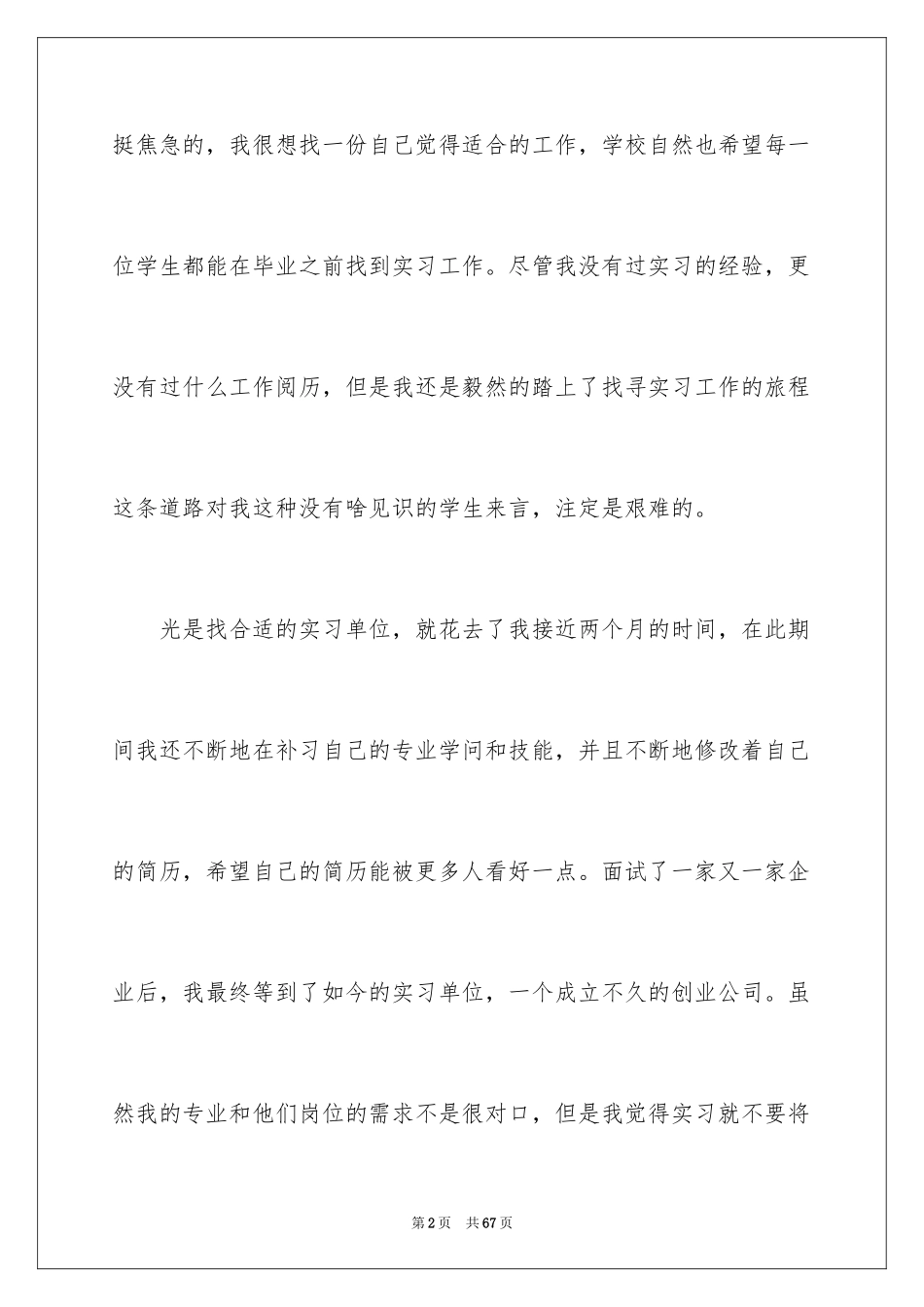 挺焦急的，我很想找一份自己觉得适合的工作，学校自然也希望每一位学生都能在毕业之前找到实习工作。尽管我没有过实习的经验，更没有过什么工作阅历，但是我还是毅然的踏上了找寻实习工作的旅程这条道路对我这种没有啥见识的学生来言，注定是艰难的。

光是找合适的实习单位，就花去了我接近两个月的时间，在此期间我还不断地在补习自己的专业学问和技能，并且不断地修改着自己的简历，希望自己的简历能被更多人看好一点。面试了一家又一家企业后，我最终等到了如今的实习单位，一个成立不久的创业公司。虽然我的专业和他们岗位的需求不是很对口，但是我觉得实习就不要将

第2页 共67页